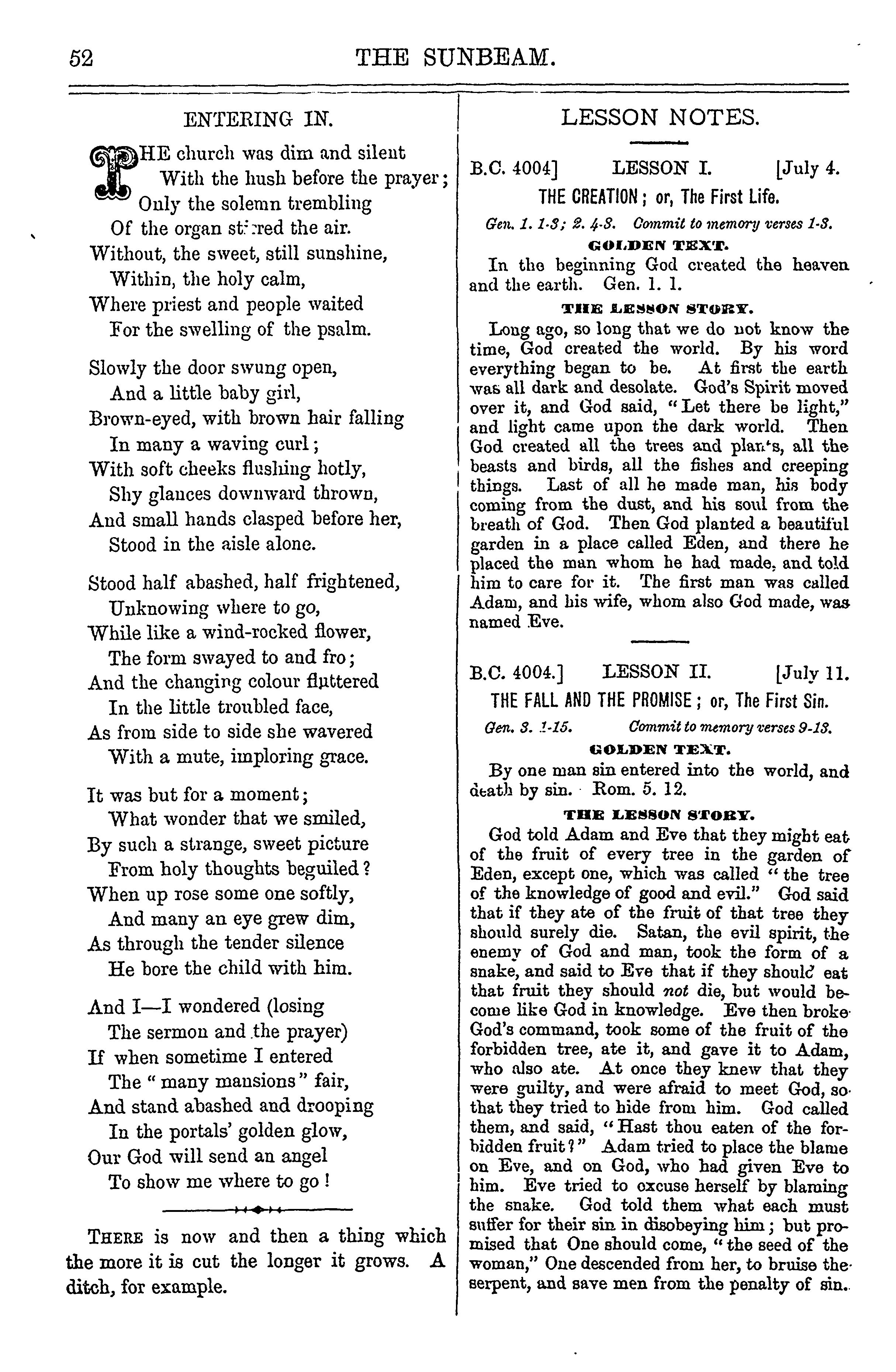 52 THE SUNBEAM.

ENTERING IN.

THE church was dim and silent
With the hush before the prayer;
Only the solemn trembling
Of the organ stirred the air.
Without, the sweet, still sunshine,
Within, the holy calm,
Where priest and people waited
For the swelling of the psalm.

Slowly the door swung open,
And a little baby girl,
Brown-eyed, with brown hair falling
In many a waving curl;
With soft cheeks flushing hotly,
Shy glances downward thrown,
And small hands clasped before her,
Stood in the aisle alone.

Stood half abashed, half frightened,
Unknowing where to go,
While like a wind-rocked flower,
The form swayed to and fro;
And the changing colour fluttered
In the little troubled face,
As from side to side she wavered
With a mute, imploring grace.

It was but for a moment;
What wonder that we smiled,
By such a strange, sweet picture
From holy thoughts beguiled?
When up rose some one softly,
And many an eye grew dim,
As through the tender silence
He bore the child with him.

And I—I wondered (losing
The sermon and the prayer)
If when sometime I entered
The "many mansions" fair,
And stand abashed and drooping
In the portals' golden glow,
Our God will send an angel
To show me where to go!

THERE is now and then a thing which the more it is cut the longer it grows. A ditch, for example.

LESSON NOTES.

B.C. 4004] LESSON I. [July 4.

THE CREATION; or, The First Life.

Gen. 1. 1-3; 2. 4-8. Commit to memory verses 1-3.

GOLDEN TEXT.

In the beginning God created the heaven and the earth. Gen. 1. 1.

THE LESSON STORY.

Long ago, so long that we do not know the time, God created the world. By his word everything began to be. At first the earth was all dark and desolate. God's Spirit moved over it, and God said, "Let there be light," and light came upon the dark world. Then God created all the trees and plants, all the beasts and birds, all the fishes and creeping things. Last of all he made man, his body coming from the dust, and his soul from the breath of God. Then God planted a beautiful garden in a place called Eden, and there he placed the man whom he had made, and told him to care for it. The first man was called Adam, and his wife, whom also God made, was named Eve.

B.C. 4004.] LESSON II. [July 11.

THE FALL AND THE PROMISE; or, The First Sin.

Gen. 3. 1-15. Commit to memory verses 9-13.

GOLDEN TEXT.

By one man sin entered into the world, and death by sin. Rom. 5. 12.

THE LESSON STORY.

God told Adam and Eve that they might eat of the fruit of every tree in the garden of Eden, except one, which was called "the tree of the knowledge of good and evil." God said that if they ate of the fruit of that tree they should surely die. Satan, the evil spirit, the enemy of God and man, took the form of a snake, and said to Eve that if they should eat that fruit they should not die, but would become like God in knowledge. Eve then broke God's command, took some of the fruit of the forbidden tree, ate it, and gave it to Adam, who also ate. At once they knew that they were guilty, and were afraid to meet God, so that they tried to hide from him. God called them, and said, "Hast thou eaten of the forbidden fruit?" Adam tried to place the blame on Eve, and on God, who had given Eve to him. Eve tried to excuse herself by blaming the snake. God told them what each must suffer for their sin in disobeying him; but promised that One should come, "the seed of the woman," One descended from her, to bruise the serpent, and save men from the penalty of sin.